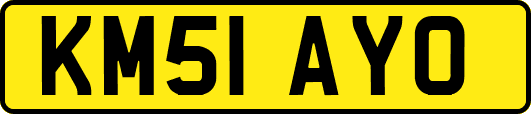 KM51 AYO